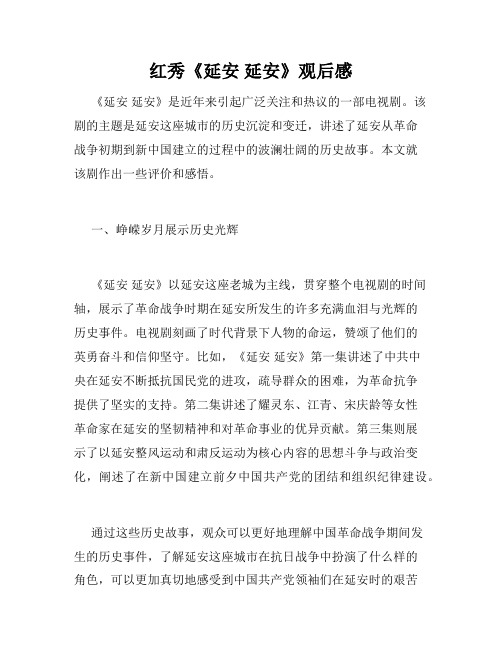 红秀《延安 延安》观后感

《延安 延安》是近年来引起广泛关注和热议的一部电视剧。该剧的主题是延安这座城市的历史沉淀和变迁，讲述了延安从革命战争初期到新中国建立的过程中的波澜壮阔的历史故事。本文就该剧作出一些评价和感悟。

一、峥嵘岁月展示历史光辉

《延安 延安》以延安这座老城为主线，贯穿整个电视剧的时间轴，展示了革命战争时期在延安所发生的许多充满血泪与光辉的历史事件。电视剧刻画了时代背景下人物的命运，赞颂了他们的英勇奋斗和信仰坚守。比如，《延安 延安》第一集讲述了中共中央在延安不断抵抗国民党的进攻，疏导群众的困难，为革命抗争提供了坚实的支持。第二集讲述了耀灵东、江青、宋庆龄等女性革命家在延安的坚韧精神和对革命事业的优异贡献。第三集则展示了以延安整风运动和肃反运动为核心内容的思想斗争与政治变化，阐述了在新中国建立前夕中国共产党的团结和组织纪律建设。

通过这些历史故事，观众可以更好地理解中国革命战争期间发生的历史事件，了解延安这座城市在抗日战争中扮演了什么样的角色，可以更加真切地感受到中国共产党领袖们在延安时的艰苦